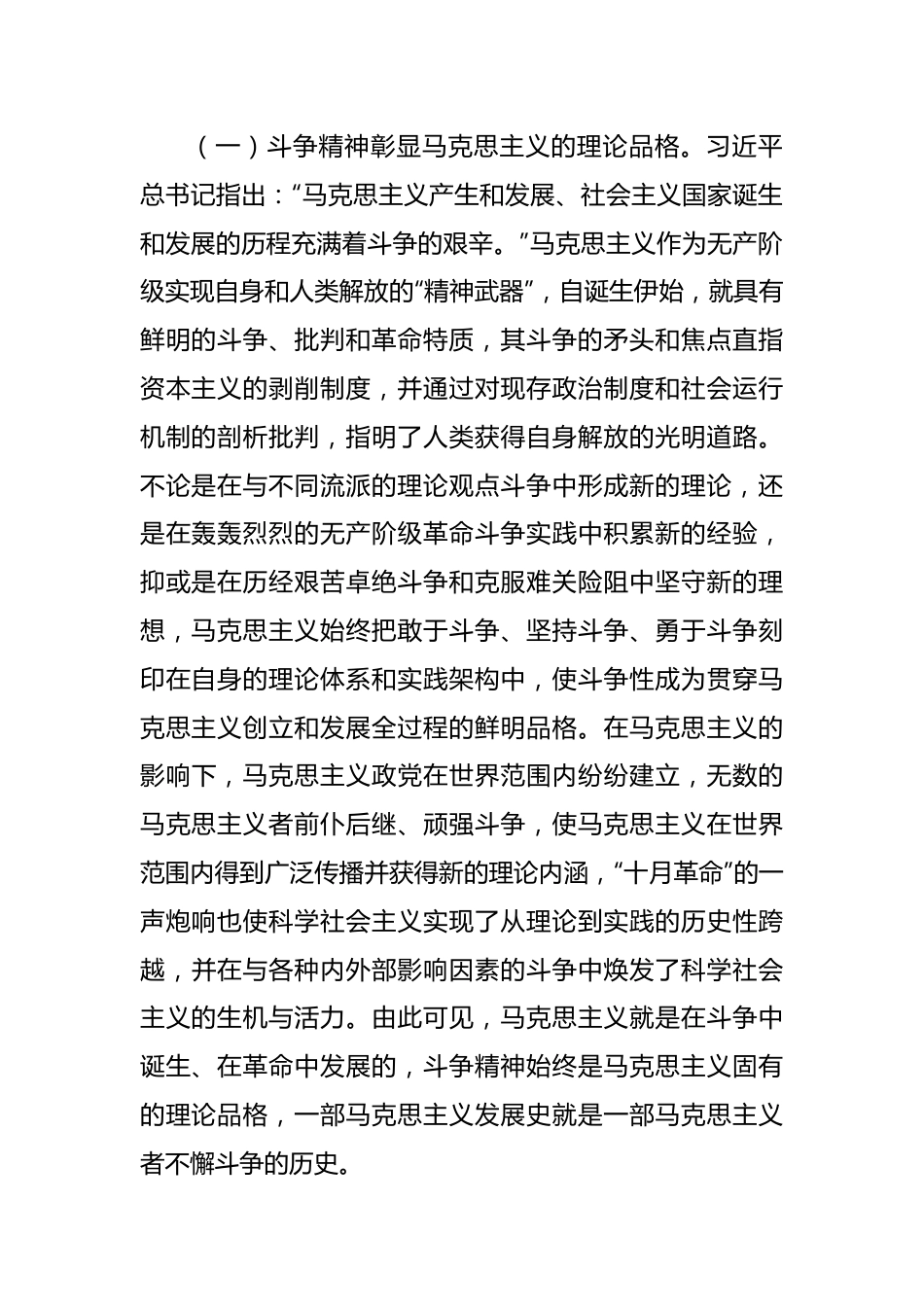 （一）斗争精神彰显马克思主义的理论品格。习近平总书记指出：“马克思主义产生和发展、社会主义国家诞生和发展的历程充满着斗争的艰辛。”马克思主义作为无产阶级实现自身和人类解放的“精神武器”，自诞生伊始，就具有鲜明的斗争、批判和革命特质，其斗争的矛头和焦点直指资本主义的剥削制度，并通过对现存政治制度和社会运行机制的剖析批判，指明了人类获得自身解放的光明道路。不论是在与不同流派的理论观点斗争中形成新的理论，还是在轰轰烈烈的无产阶级革命斗争实践中积累新的经验，抑或是在历经艰苦卓绝斗争和克服难关险阻中坚守新的理想，马克思主义始终把敢于斗争、坚持斗争、勇于斗争刻印在自身的理论体系和实践架构中，使斗争性成为贯穿马克思主义创立和发展全过程的鲜明品格。在马克思主义的影响下，马克思主义政党在世界范围内纷纷建立，无数的马克思主义者前仆后继、顽强斗争，使马克思主义在世界范围内得到广泛传播并获得新的理论内涵，“十月革命”的一声炮响也使科学社会主义实现了从理论到实践的历史性跨越，并在与各种内外部影响因素的斗争中焕发了科学社会主义的生机与活力。由此可见，马克思主义就是在斗争中诞生、在革命中发展的，斗争精神始终是马克思主义固有的理论品格，一部马克思主义发展史就是一部马克思主义者不懈斗争的历史。